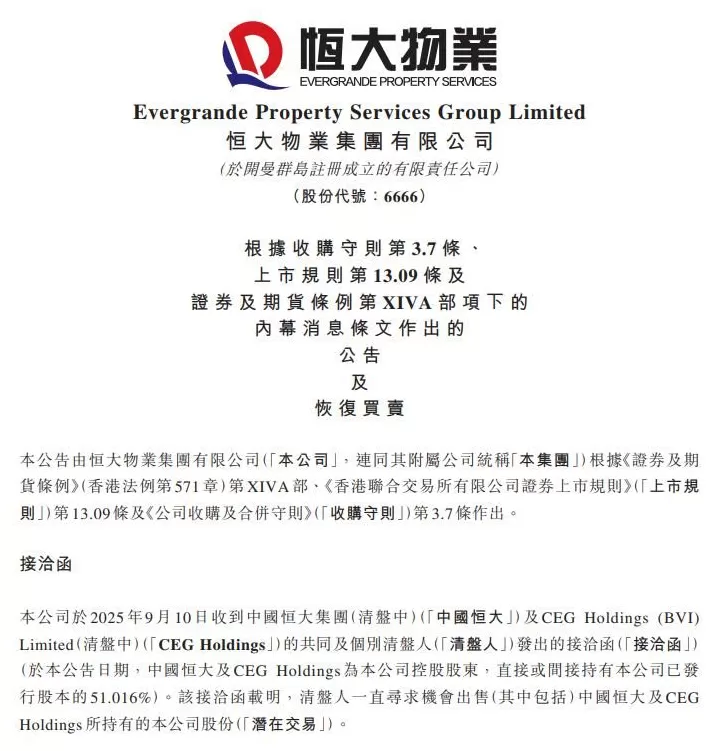 恒大物業
EVERGRANDE PROPERTY SERVICES

Evergrande Property Services Group Limited
恒大物業集團有限公司
(於開曼群島註冊成立的有限責任公司)
(股份代號：6666)

根據收購守則第3.7條、
上市規則第13.09條及
證券及期貨條例第XIVA部項下的
內幕消息條文作出的
公告
及
恢復買賣

本公告由恒大物業集團有限公司(「本公司」，連同其附屬公司統稱「本集團」)根據《證券及期貨條例》(香港法例第571章)第XIVA部、《香港聯合交易所有限公司證券上市規則》(「上市規則」)第13.09條及《公司收購及合併守則》(「收購守則」)第3.7條作出。

接洽函

本公司於2025年9月10日收到中國恒大集團(清盤中)(「中國恒大」)及CEG Holdings (BVI) Limited(清盤中)(「CEG Holdings」)的共同及個別清盤人(「清盤人」)發出的接洽函(「接洽函」)(於本公告日期，中國恒大及CEG Holdings為本公司控股股東，直接或間接持有本公司已發行股本的51.016%)。該接洽函載明，清盤人一直尋求機會出售(其中包括)中國恒大及CEG Holdings所持有的本公司股份(「潛在交易」)。